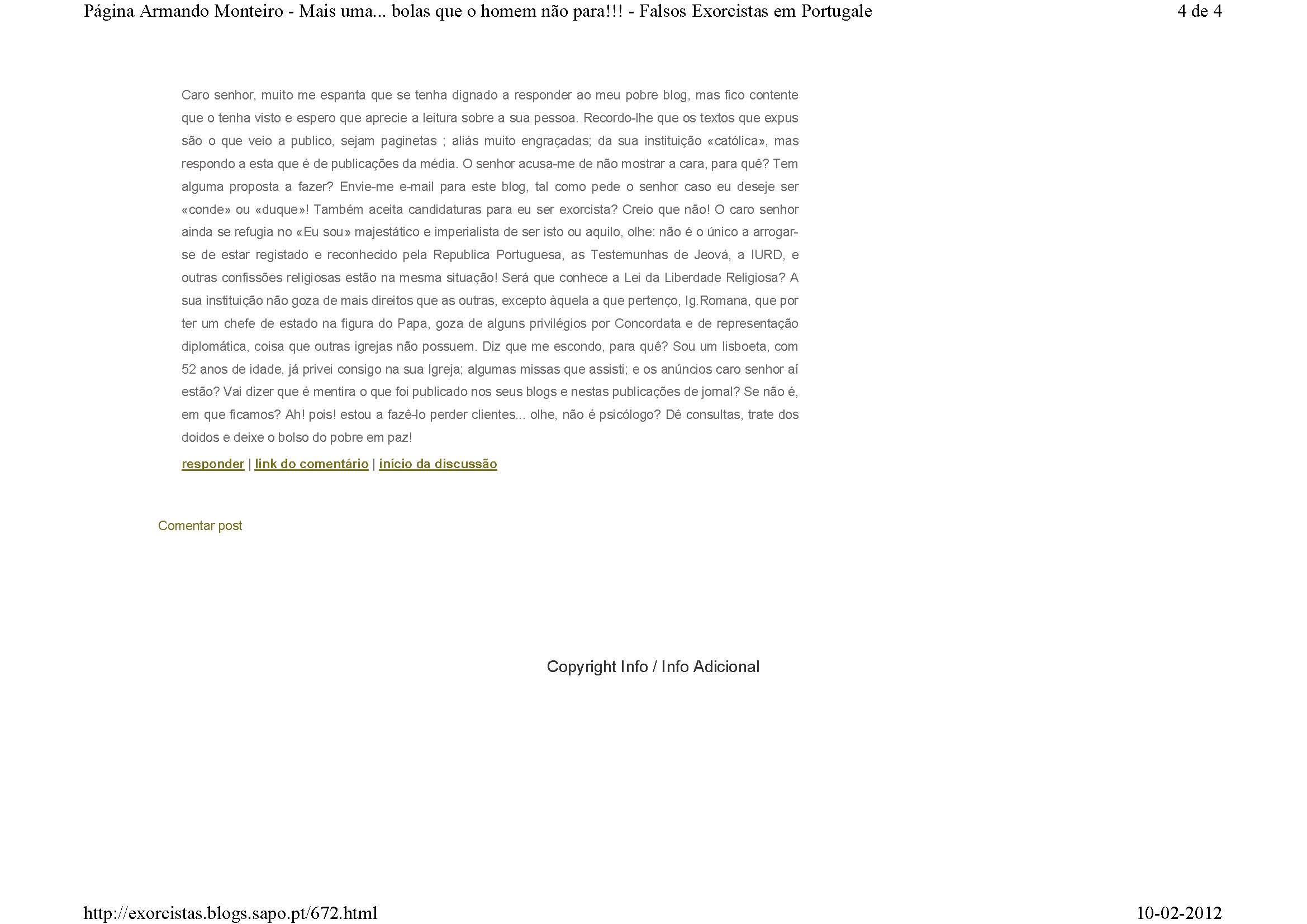 Página Armando Monteiro - Mais uma... bolas que o homem não para!!! - Falsos Exorcistas em Portugale 4 de 4

Caro senhor, muito me espanta que se tenha dignado a responder ao meu pobre blog, mas fico contente que o tenha visto e espero que aprecie a leitura sobre a sua pessoa. Recordo-lhe que os textos que expus são o que veio a publico, sejam paginetas ; aliás muito engraçadas; da sua instituição «católica», mas respondo a esta que é de publicações da média. O senhor acusa-me de não mostrar a cara, para quê? Tem alguma proposta a fazer? Envie-me e-mail para este blog, tal como pede o senhor caso eu deseje ser «conde» ou «duque»! Também aceita candidaturas para eu ser exorcista? Creio que não! O caro senhor ainda se refugia no «Eu sou» majestático e imperialista de ser isto ou aquilo, olhe: não é o único a arrogar-se de estar registado e reconhecido pela Republica Portuguesa, as Testemunhas de Jeová, a IURD, e outras confissões religiosas estão na mesma situação! Será que conhece a Lei da Liberdade Religiosa? A sua instituição não goza de mais direitos que as outras, excepto àquela a que pertenço, Ig.Romana, que por ter um chefe de estado na figura do Papa, goza de alguns privilégios por Concordata e de representação diplomática, coisa que outras igrejas não possuem. Diz que me escondo, para quê? Sou um lisboeta, com 52 anos de idade, já privei consigo na sua Igreja; algumas missas que assisti; e os anúncios caro senhor aí estão? Vai dizer que é mentira o que foi publicado nos seus blogs e nestas publicações de jornal? Se não é, em que ficamos? Ah! pois! estou a fazê-lo perder clientes... olhe, não é psicólogo? Dê consultas, trate dos doidos e deixe o bolso do pobre em paz!

responder | link do comentário | início da discussão

Comentar post

Copyright Info / Info Adicional

http://exorcistas.blogs.sapo.pt/672.html 10-02-2012